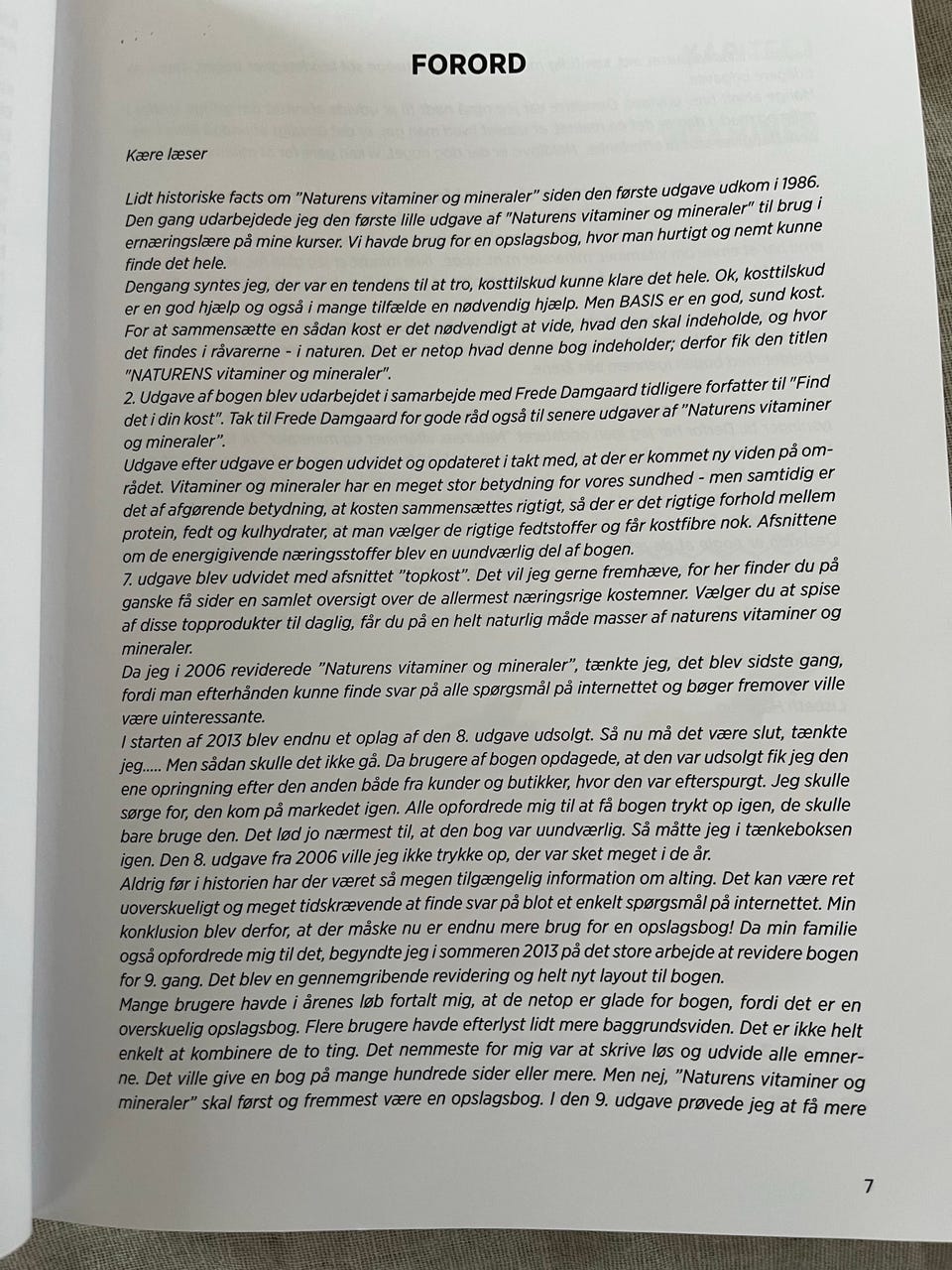 FORORD

Kære læser

Lidt historiske facts om "Naturens vitaminer og mineraler" siden den første udgave udkom i 1986. Den gang udarbejdede jeg den første lille udgave af "Naturens vitaminer og mineraler" til brug i ernæringslære på mine kurser. Vi havde brug for en opslagsbog, hvor man hurtigt og nemt kunne finde det hele.
Dengang syntes jeg, der var en tendens til at tro, kosttilskud kunne klare det hele. Ok, kosttilskud er en god hjælp og også i mange tilfælde en nødvendig hjælp. Men BASIS er en god, sund kost. For at sammensætte en sådan kost er det nødvendigt at vide, hvad den skal indeholde, og hvor det findes i råvarerne - i naturen. Det er netop hvad denne bog indeholder; derfor fik den titlen "NATURENS vitaminer og mineraler".
2. Udgave af bogen blev udarbejdet i samarbejde med Frede Damgaard tidligere forfatter til "Find det i din kost". Tak til Frede Damgaard for gode råd også til senere udgaver af "Naturens vitaminer og mineraler".
Udgave efter udgave er bogen udvidet og opdateret i takt med, at der er kommet ny viden på området. Vitaminer og mineraler har en meget stor betydning for vores sundhed - men samtidig er det af afgørende betydning, at kosten sammensættes rigtigt, så der er det rigtige forhold mellem protein, fedt og kulhydrater, at man vælger de rigtige fedtstoffer og får kostfibre nok. Afsnittene om de energigivende næringsstoffer blev en uundværlig del af bogen.
7. udgave blev udvidet med afsnittet "topkost". Det vil jeg gerne fremhæve, for her finder du på ganske få sider en samlet oversigt over de allermest næringsrige kostemner. Vælger du at spise af disse topprodukter til daglig, får du på en helt naturlig måde masser af naturens vitaminer og mineraler.
Da jeg i 2006 reviderede "Naturens vitaminer og mineraler", tænkte jeg, det blev sidste gang, fordi man efterhånden kunne finde svar på alle spørgsmål på internettet og bøger fremover ville være uinteressante.
I starten af 2013 blev endnu et oplag af den 8. udgave udsolgt. Så nu må det være slut, tænkte jeg..... Men sådan skulle det ikke gå. Da brugere af bogen opdagede, at den var udsolgt fik jeg den ene opringning efter den anden både fra kunder og butikker, hvor den var efterspurgt. Jeg skulle sørge for, den kom på markedet igen. Alle opfordrede mig til at få bogen trykt op igen, de skulle bare bruge den. Det lød jo nærmest til, at den bog var uundværlig. Så måtte jeg i tænkeboksen igen. Den 8. udgave fra 2006 ville jeg ikke trykke op, der var sket meget i de år.
Aldrig før i historien har der været så megen tilgængelig information om alting. Det kan være ret uoverskueligt og meget tidskrævende at finde svar på blot et enkelt spørgsmål på internettet. Min konklusion blev derfor, at der måske nu er endnu mere brug for en opslagsbog! Da min familie også opfordrede mig til det, begyndte jeg i sommeren 2013 på det store arbejde at revidere bogen for 9. gang. Det blev en gennemgribende revidering og helt nyt layout til bogen.
Mange brugere havde i årenes løb fortalt mig, at de netop er glade for bogen, fordi det er en overskuelig opslagsbog. Flere brugere havde efterlyst lidt mere baggrundsviden. Det er ikke helt enkelt at kombinere de to ting. Det nemmeste for mig var at skrive løs og udvide alle emnerne. Det ville give en bog på mange hundrede sider eller mere. Men nej, "Naturens vitaminer og mineraler" skal først og fremmest være en opslagsbog. I den 9. udgave prøvede jeg at få mere

7